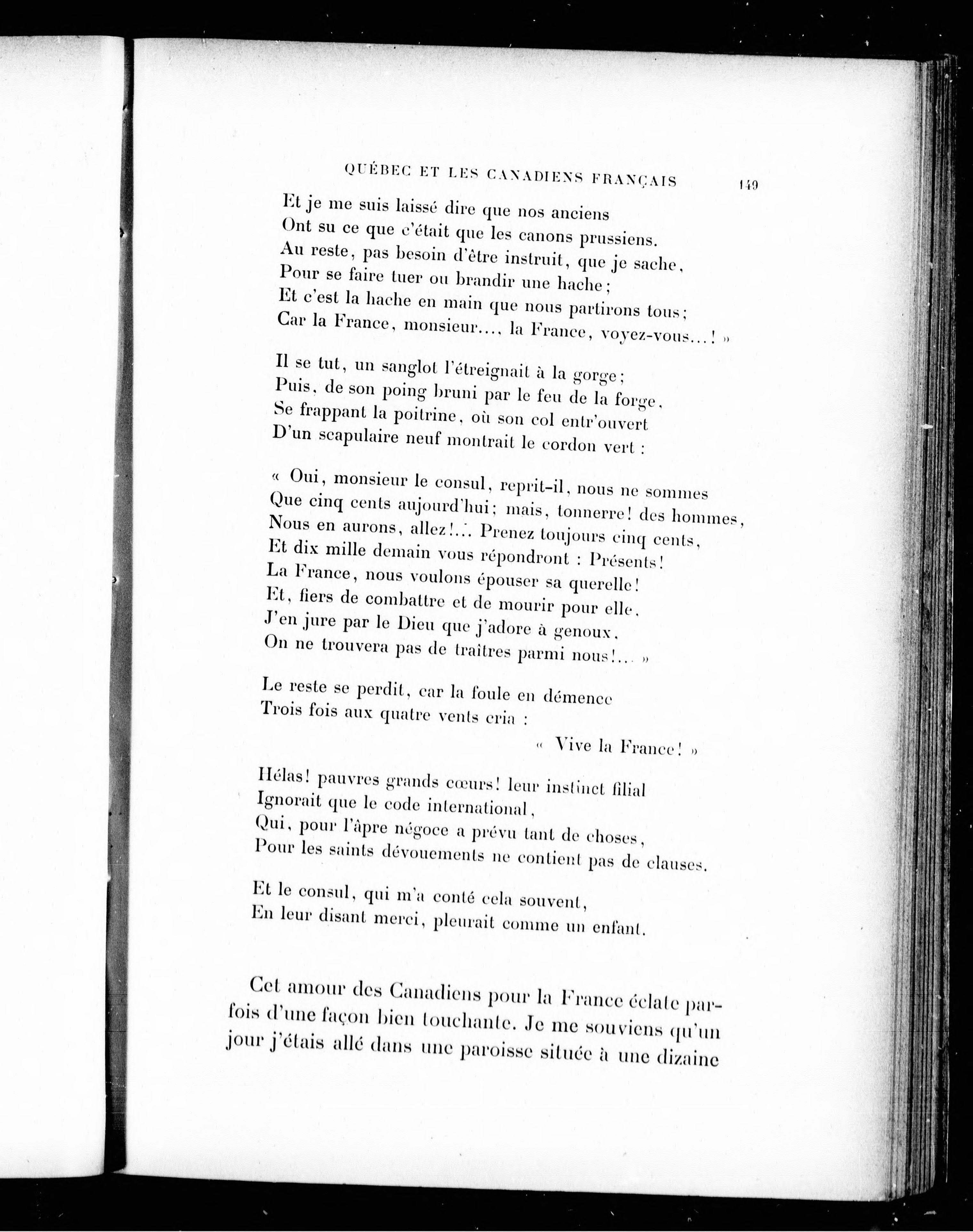 QUÉBEC ET LES CANADIENS FRANÇAIS 149

Et je me suis laissé dire que nos anciens
Ont su ce que c'était que les canons prussiens.
Au reste, pas besoin d'être instruit, que je sache,
Pour se faire tuer ou brandir une hache;
Et c'est la hache en main que nous partirons tous;
Car la France, monsieur..., la France, voyez-vous...! »

Il se tut, un sanglot l'étreignait à la gorge;
Puis, de son poing bruni par le feu de la forge,
Se frappant la poitrine, où son col entr'ouvert
D'un scapulaire neuf montrait le cordon vert :

« Oui, monsieur le consul, reprit-il, nous ne sommes
Que cinq cents aujourd'hui; mais, tonnerre! des hommes,
Nous en aurons, allez!... Prenez toujours cinq cents,
Et dix mille demain vous répondront : Présents!
La France, nous voulons épouser sa querelle!
Et, fiers de combattre et de mourir pour elle,
J'en jure par le Dieu que j'adore à genoux,
On ne trouvera pas de traîtres parmi nous!... »

Le reste se perdit, car la foule en démence
Trois fois aux quatre vents cria :
« Vive la France! »

Hélas! pauvres grands cœurs! leur instinct filial
Ignorait que le code international,
Qui, pour l'âpre négoce a prévu tant de choses,
Pour les saints dévouements ne contient pas de clauses.

Et le consul, qui m'a conté cela souvent,
En leur disant merci, pleurait comme un enfant.

Cet amour des Canadiens pour la France éclate parfois d'une façon bien touchante. Je me souviens qu'un jour j'étais allé dans une paroisse située à une dizaine